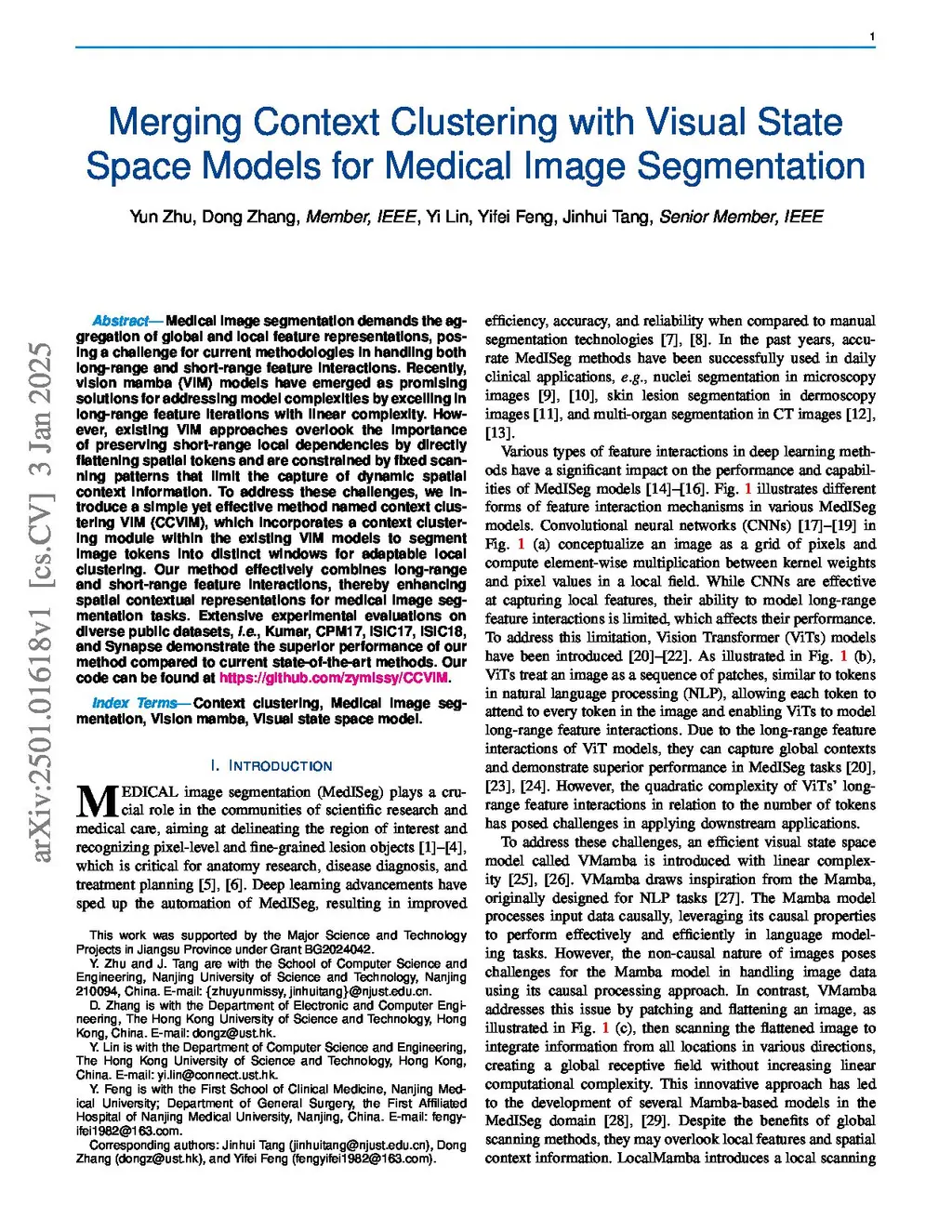 1

Merging Context Clustering with Visual State Space Models for Medical Image Segmentation

Yun Zhu, Dong Zhang, Member, IEEE, Yi Lin, Yifei Feng, Jinhui Tang, Senior Member, IEEE

arXiv:2501.01618v1 [cs.CV] 3 Jan 2025

Abstract—Medical image segmentation demands the aggregation of global and local feature representations, posing a challenge for current methodologies in handling both long-range and short-range feature interactions. Recently, vision mamba (ViM) models have emerged as promising solutions for addressing model complexities by excelling in long-range feature iterations with linear complexity. However, existing ViM approaches overlook the importance of preserving short-range local dependencies by directly flattening spatial tokens and are constrained by fixed scanning patterns that limit the capture of dynamic spatial context information. To address these challenges, we introduce a simple yet effective method named context clustering ViM (CCViM), which incorporates a context clustering module within the existing ViM models to segment image tokens into distinct windows for adaptable local clustering. Our method effectively combines long-range and short-range feature interactions, thereby enhancing spatial contextual representations for medical image segmentation tasks. Extensive experimental evaluations on diverse public datasets, i.e., Kumar, CPM17, ISIC17, ISIC18, and Synapse demonstrate the superior performance of our method compared to current state-of-the-art methods. Our code can be found at https://github.com/zymissy/CCViM.

Index Terms—Context clustering, Medical image segmentation, Vision mamba, Visual state space model.

I. INTRODUCTION

MEDICAL image segmentation (MedISeg) plays a crucial role in the communities of scientific research and medical care, aiming at delineating the region of interest and recognizing pixel-level and fine-grained lesion objects [1]–[4], which is critical for anatomy research, disease diagnosis, and treatment planning [5], [6]. Deep learning advancements have sped up the automation of MedISeg, resulting in improved

This work was supported by the Major Science and Technology Projects in Jiangsu Province under Grant BG2024042.
Y. Zhu and J. Tang are with the School of Computer Science and Engineering, Nanjing University of Science and Technology, Nanjing 210094, China. E-mail: {zhuyunmissy, jinhuitang}@njust.edu.cn.
D. Zhang is with the Department of Electronic and Computer Engineering, The Hong Kong University of Science and Technology, Hong Kong, China. E-mail: dongz@ust.hk.
Y. Lin is with the Department of Computer Science and Engineering, The Hong Kong University of Science and Technology, Hong Kong, China. E-mail: yi.lin@connect.ust.hk.
Y. Feng is with the First School of Clinical Medicine, Nanjing Medical University; Department of General Surgery, the First Affiliated Hospital of Nanjing Medical University, Nanjing, China. E-mail: fengyifei1982@163.com.
Corresponding authors: Jinhui Tang (jinhuitang@njust.edu.cn), Dong Zhang (dongz@ust.hk), and Yifei Feng (fengyifei1982@163.com).

efficiency, accuracy, and reliability when compared to manual segmentation technologies [7], [8]. In the past years, accurate MedISeg methods have been successfully used in daily clinical applications, e.g., nuclei segmentation in microscopy images [9], [10], skin lesion segmentation in dermoscopy images [11], and multi-organ segmentation in CT images [12], [13].

Various types of feature interactions in deep learning methods have a significant impact on the performance and capabilities of MedISeg models [14]–[16]. Fig. 1 illustrates different forms of feature interaction mechanisms in various MedISeg models. Convolutional neural networks (CNNs) [17]–[19] in Fig. 1 (a) conceptualize an image as a grid of pixels and compute element-wise multiplication between kernel weights and pixel values in a local field. While CNNs are effective at capturing local features, their ability to model long-range feature interactions is limited, which affects their performance. To address this limitation, Vision Transformer (ViTs) models have been introduced [20]–[22]. As illustrated in Fig. 1 (b), ViTs treat an image as a sequence of patches, similar to tokens in natural language processing (NLP), allowing each token to attend to every token in the image and enabling ViTs to model long-range feature interactions. Due to the long-range feature interactions of ViT models, they can capture global contexts and demonstrate superior performance in MedISeg tasks [20], [23], [24]. However, the quadratic complexity of ViTs' long-range feature interactions in relation to the number of tokens has posed challenges in applying downstream applications.

To address these challenges, an efficient visual state space model called VMamba is introduced with linear complexity [25], [26]. VMamba draws inspiration from the Mamba, originally designed for NLP tasks [27]. The Mamba model processes input data causally, leveraging its causal properties to perform effectively and efficiently in language modeling tasks. However, the non-causal nature of images poses challenges for the Mamba model in handling image data using its causal processing approach. In contrast, VMamba addresses this issue by patching and flattening an image, as illustrated in Fig. 1 (c), then scanning the flattened image to integrate information from all locations in various directions, creating a global receptive field without increasing linear computational complexity. This innovative approach has led to the development of several Mamba-based models in the MedISeg domain [28], [29]. Despite the benefits of global scanning methods, they may overlook local features and spatial context information. LocalMamba introduces a local scanning